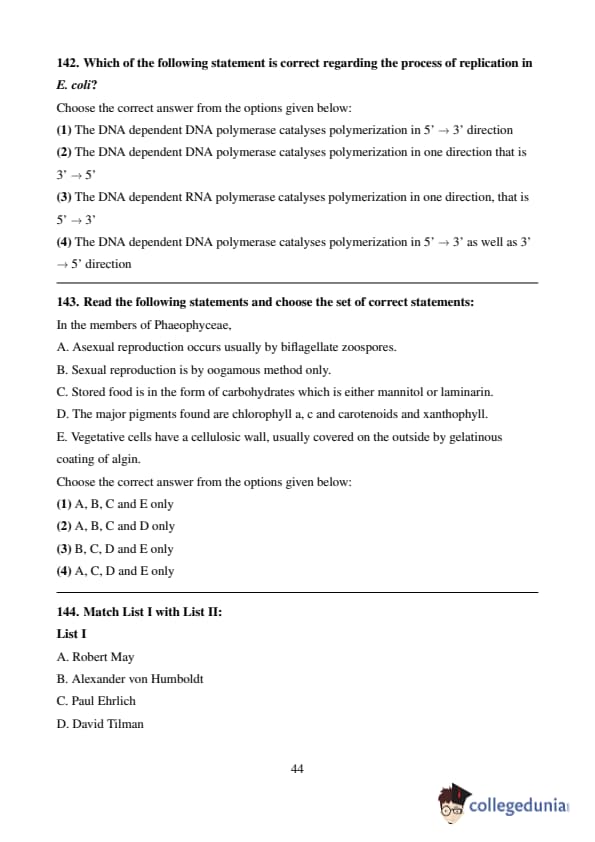 142. Which of the following statement is correct regarding the process of replication in E. coli?

Choose the correct answer from the options given below:

(1) The DNA dependent DNA polymerase catalyses polymerization in 5' $\rightarrow$ 3' direction

(2) The DNA dependent DNA polymerase catalyses polymerization in one direction that is 3' $\rightarrow$ 5'

(3) The DNA dependent RNA polymerase catalyses polymerization in one direction, that is 5' $\rightarrow$ 3'

(4) The DNA dependent DNA polymerase catalyses polymerization in 5' $\rightarrow$ 3' as well as 3' $\rightarrow$ 5' direction

143. Read the following statements and choose the set of correct statements:

In the members of Phaeophyceae,

A. Asexual reproduction occurs usually by biflagellate zoospores.

B. Sexual reproduction is by oogamous method only.

C. Stored food is in the form of carbohydrates which is either mannitol or laminarin.

D. The major pigments found are chlorophyll a, c and carotenoids and xanthophyll.

E. Vegetative cells have a cellulosic wall, usually covered on the outside by gelatinous coating of algin.

Choose the correct answer from the options given below:

(1) A, B, C and E only

(2) A, B, C and D only

(3) B, C, D and E only

(4) A, C, D and E only

144. Match List I with List II:

List I

A. Robert May

B. Alexander von Humboldt

C. Paul Ehrlich

D. David Tilman

44

collegedunia